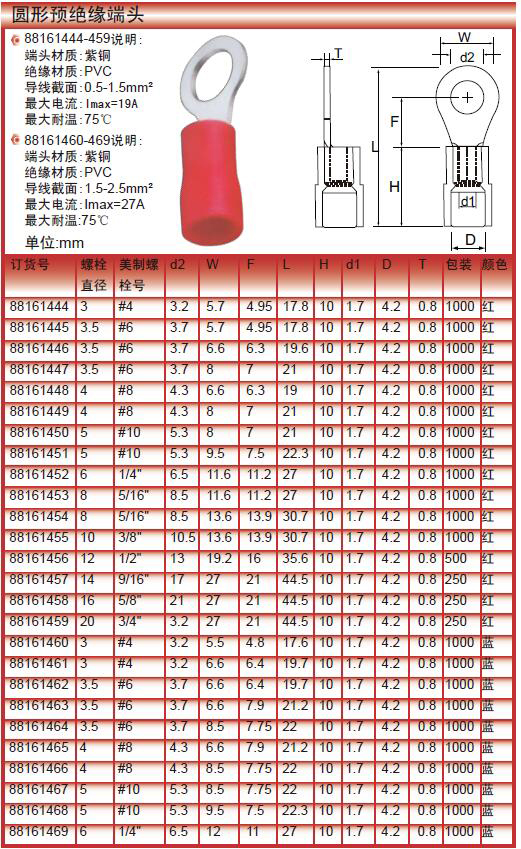 圆形预绝缘端头

88161444-459说明：
端头材质：紫铜
绝缘材质：PVC
导线截面：0.5-1.5mm²
最大电流：Imax=19A
最大耐温：75℃

88161460-469说明：
端头材质：紫铜
绝缘材质：PVC
导线截面：1.5-2.5mm²
最大电流：Imax=27A
最大耐温：75℃

单位:mm

T
W
d2
F
L
H
d1
D

| 订货号 | 螺栓直径 | 美制螺栓号 | d2 | W | F | L | H | d1 | D | T | 包装 | 颜色 |
|---|---|---|---|---|---|---|---|---|---|---|---|---|
| 88161444 | 3 | #4 | 3.2 | 5.7 | 4.95 | 17.8 | 10 | 1.7 | 4.2 | 0.8 | 1000 | 红 |
| 88161445 | 3.5 | #6 | 3.7 | 5.7 | 4.95 | 17.8 | 10 | 1.7 | 4.2 | 0.8 | 1000 | 红 |
| 88161446 | 3.5 | #6 | 3.7 | 6.6 | 6.3 | 19.6 | 10 | 1.7 | 4.2 | 0.8 | 1000 | 红 |
| 88161447 | 3.5 | #6 | 3.7 | 8 | 7 | 21 | 10 | 1.7 | 4.2 | 0.8 | 1000 | 红 |
| 88161448 | 4 | #8 | 4.3 | 6.6 | 6.3 | 19 | 10 | 1.7 | 4.2 | 0.8 | 1000 | 红 |
| 88161449 | 4 | #8 | 4.3 | 8 | 7 | 21 | 10 | 1.7 | 4.2 | 0.8 | 1000 | 红 |
| 88161450 | 5 | #10 | 5.3 | 8 | 7 | 21 | 10 | 1.7 | 4.2 | 0.8 | 1000 | 红 |
| 88161451 | 5 | #10 | 5.3 | 9.5 | 7.5 | 22.3 | 10 | 1.7 | 4.2 | 0.8 | 1000 | 红 |
| 88161452 | 6 | 1/4" | 6.5 | 11.6 | 11.2 | 27 | 10 | 1.7 | 4.2 | 0.8 | 1000 | 红 |
| 88161453 | 8 | 5/16" | 8.5 | 11.6 | 11.2 | 27 | 10 | 1.7 | 4.2 | 0.8 | 1000 | 红 |
| 88161454 | 8 | 5/16" | 8.5 | 13.6 | 13.9 | 30.7 | 10 | 1.7 | 4.2 | 0.8 | 1000 | 红 |
| 88161455 | 10 | 3/8" | 10.5 | 13.6 | 13.9 | 30.7 | 10 | 1.7 | 4.2 | 0.8 | 1000 | 红 |
| 88161456 | 12 | 1/2" | 13 | 19.2 | 16 | 35.6 | 10 | 1.7 | 4.2 | 0.8 | 500 | 红 |
| 88161457 | 14 | 9/16" | 17 | 27 | 21 | 44.5 | 10 | 1.7 | 4.2 | 0.8 | 250 | 红 |
| 88161458 | 16 | 5/8" | 21 | 27 | 21 | 44.5 | 10 | 1.7 | 4.2 | 0.8 | 250 | 红 |
| 88161459 | 20 | 3/4" | 3.2 | 27 | 21 | 44.5 | 10 | 1.7 | 4.2 | 0.8 | 250 | 红 |
| 88161460 | 3 | #4 | 3.2 | 5.5 | 4.8 | 17.6 | 10 | 1.7 | 4.2 | 0.8 | 1000 | 蓝 |
| 88161461 | 3 | #4 | 3.2 | 6.6 | 6.4 | 19.7 | 10 | 1.7 | 4.2 | 0.8 | 1000 | 蓝 |
| 88161462 | 3.5 | #6 | 3.7 | 6.6 | 6.4 | 19.7 | 10 | 1.7 | 4.2 | 0.8 | 1000 | 蓝 |
| 88161463 | 3.5 | #6 | 3.7 | 6.6 | 7.9 | 21.2 | 10 | 1.7 | 4.2 | 0.8 | 1000 | 蓝 |
| 88161464 | 3.5 | #6 | 3.7 | 8.5 | 7.75 | 22 | 10 | 1.7 | 4.2 | 0.8 | 1000 | 蓝 |
| 88161465 | 4 | #8 | 4.3 | 6.6 | 7.9 | 21.2 | 10 | 1.7 | 4.2 | 0.8 | 1000 | 蓝 |
| 88161466 | 4 | #8 | 4.3 | 8.5 | 7.75 | 22 | 10 | 1.7 | 4.2 | 0.8 | 1000 | 蓝 |
| 88161467 | 5 | #10 | 5.3 | 8.5 | 7.75 | 22 | 10 | 1.7 | 4.2 | 0.8 | 1000 | 蓝 |
| 88161468 | 5 | #10 | 5.3 | 9.5 | 7.5 | 22.3 | 10 | 1.7 | 4.2 | 0.8 | 1000 | 蓝 |
| 88161469 | 6 | 1/4" | 6.5 | 12 | 11 | 27 | 10 | 1.7 | 4.2 | 0.8 | 1000 | 蓝 |